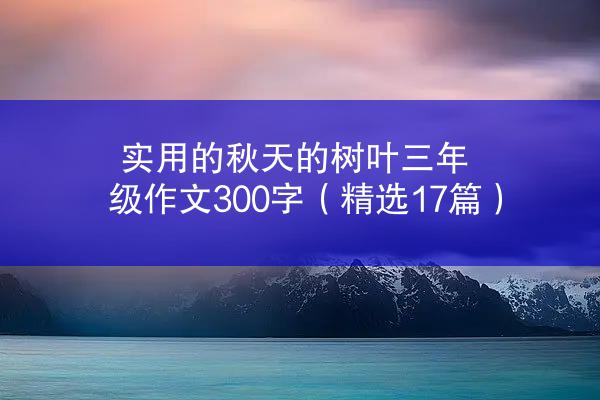 实用的秋天的树叶三年级作文300字（精选17篇）